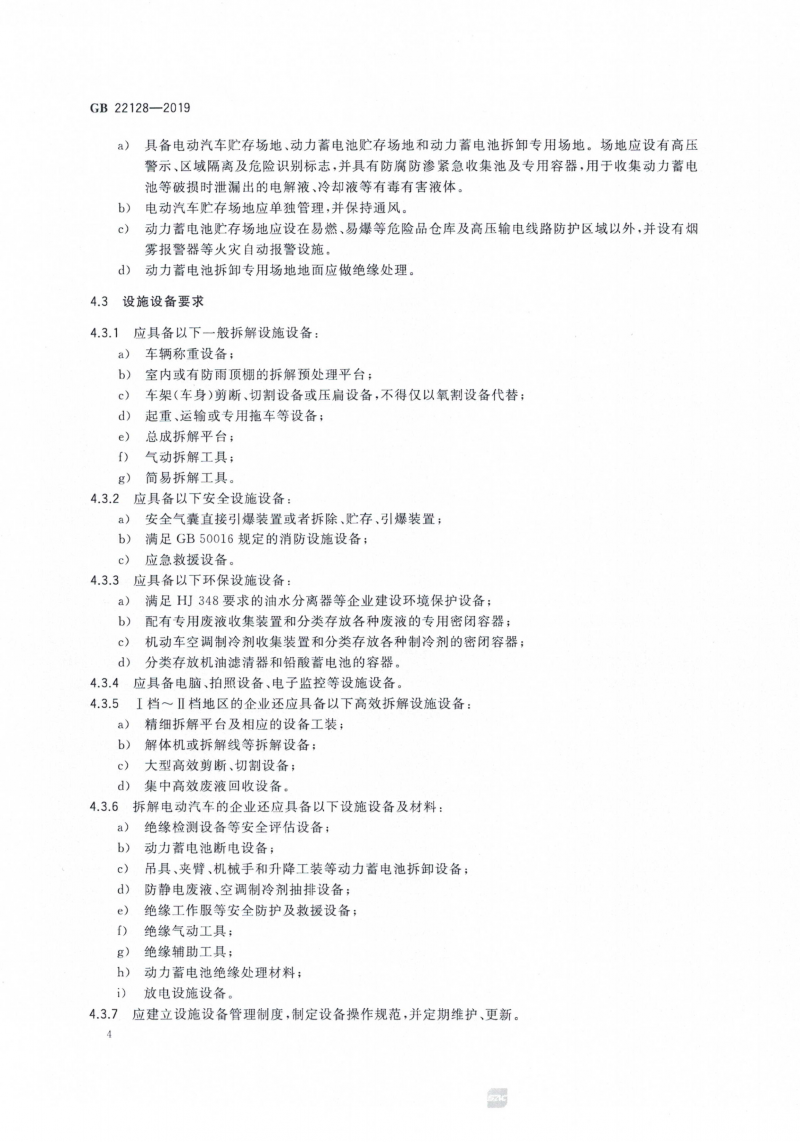 GB 22128—2019

a) 具备电动汽车贮存场地、动力蓄电池贮存场地和动力蓄电池拆卸专用场地。场地应设有高压警示、区域隔离及危险识别标志，并具有防腐防渗紧急收集池及专用容器，用于收集动力蓄电池等破损时泄漏出的电解液、冷却液等有毒有害液体。

b) 电动汽车贮存场地应单独管理，并保持通风。

c) 动力蓄电池贮存场地应设在易燃、易爆等危险品仓库及高压输电线路防护区域以外，并设有烟雾报警器等火灾自动报警设施。

d) 动力蓄电池拆卸专用场地地面应做绝缘处理。

4.3 设施设备要求

4.3.1 应具备以下一般拆解设施设备：

a) 车辆称重设备；

b) 室内或有防雨顶棚的拆解预处理平台；

c) 车架(车身)剪断、切割设备或压扁设备，不得仅以氧割设备代替；

d) 起重、运输或专用拖车等设备；

e) 总成拆解平台；

f) 气动拆解工具；

g) 简易拆解工具。

4.3.2 应具备以下安全设施设备：

a) 安全气囊直接引爆装置或者拆除、贮存、引爆装置；

b) 满足 GB 50016 规定的消防设施设备；

c) 应急救援设备。

4.3.3 应具备以下环保设施设备：

a) 满足 HJ 348 要求的油水分离器等企业建设环境保护设备；

b) 配有专用废液收集装置和分类存放各种废液的专用密闭容器；

c) 机动车空调制冷剂收集装置和分类存放各种制冷剂的密闭容器；

d) 分类存放机油滤清器和铅酸蓄电池的容器。

4.3.4 应具备电脑、拍照设备、电子监控等设施设备。

4.3.5 Ⅰ档～Ⅱ档地区的企业还应具备以下高效拆解设施设备：

a) 精细拆解平台及相应的设备工装；

b) 解体机或拆解线等拆解设备；

c) 大型高效剪断、切割设备；

d) 集中高效废液回收设备。

4.3.6 拆解电动汽车的企业还应具备以下设施设备及材料：

a) 绝缘检测设备等安全评估设备；

b) 动力蓄电池断电设备；

c) 吊具、夹臂、机械手和升降工装等动力蓄电池拆卸设备；

d) 防静电废液、空调制冷剂抽排设备；

e) 绝缘工作服等安全防护及救援设备；

f) 绝缘气动工具；

g) 绝缘辅助工具；

h) 动力蓄电池绝缘处理材料；

i) 放电设施设备。

4.3.7 应建立设施设备管理制度，制定设备操作规范，并定期维护、更新。

4